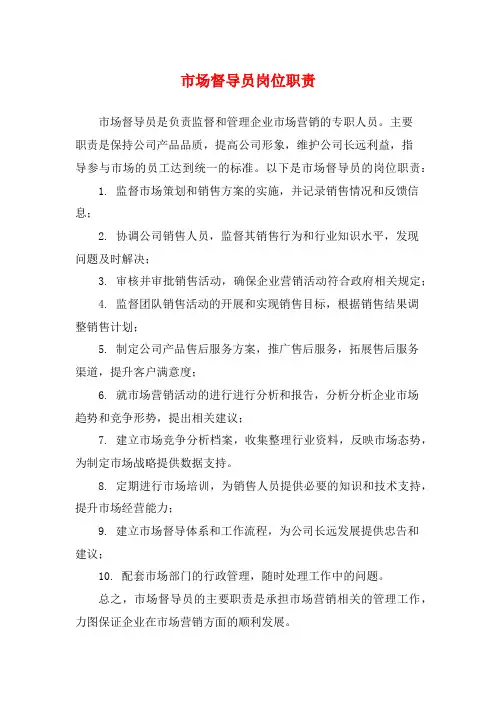 市场督导员岗位职责

市场督导员是负责监督和管理企业市场营销的专职人员。主要职责是保持公司产品品质，提高公司形象，维护公司长远利益，指导参与市场的员工达到统一的标准。以下是市场督导员的岗位职责：

1. 监督市场策划和销售方案的实施，并记录销售情况和反馈信息；

2. 协调公司销售人员，监督其销售行为和行业知识水平，发现问题及时解决；

3. 审核并审批销售活动，确保企业营销活动符合政府相关规定；

4. 监督团队销售活动的开展和实现销售目标，根据销售结果调整销售计划；

5. 制定公司产品售后服务方案，推广售后服务，拓展售后服务渠道，提升客户满意度；

6. 就市场营销活动的进行进行分析和报告，分析分析企业市场趋势和竞争形势，提出相关建议；

7. 建立市场竞争分析档案，收集整理行业资料，反映市场态势，为制定市场战略提供数据支持。

8. 定期进行市场培训，为销售人员提供必要的知识和技术支持，提升市场经营能力；

9. 建立市场督导体系和工作流程，为公司长远发展提供忠告和建议；

10. 配套市场部门的行政管理，随时处理工作中的问题。

总之，市场督导员的主要职责是承担市场营销相关的管理工作，力图保证企业在市场营销方面的顺利发展。